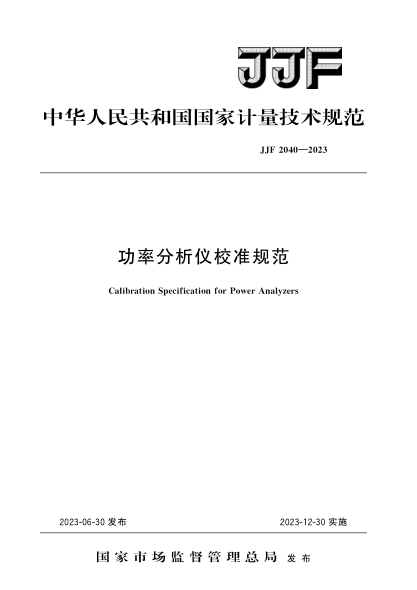 JJF

中华人民共和国国家计量技术规范

JJF 2040—2023

功率分析仪校准规范

Calibration Specification for Power Analyzers

2023-06-30 发布

2023-12-30 实施

国家市场监督管理总局 发布